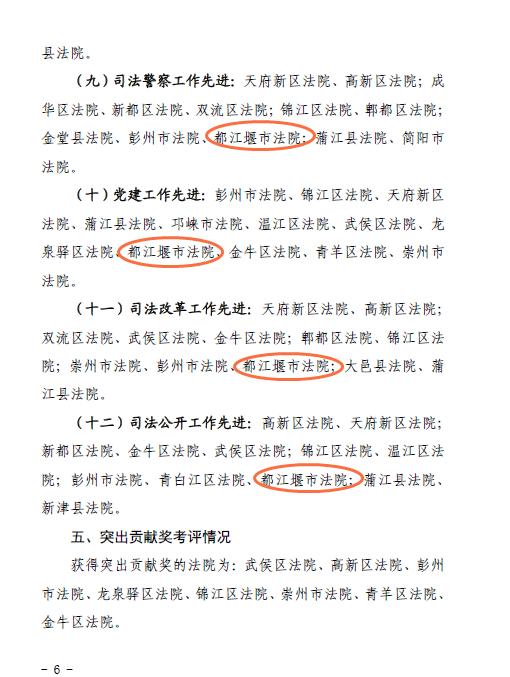 县法院。

（九）司法警察工作先进：天府新区法院、高新区法院；成华区法院、新都区法院、双流区法院；锦江区法院、郫都区法院；金堂县法院、彭州市法院、都江堰市法院；蒲江县法院、简阳市法院。

（十）党建工作先进：彭州市法院、锦江区法院、天府新区法院、蒲江县法院、邛崃市法院、温江区法院、武侯区法院、龙泉驿区法院、都江堰市法院、金牛区法院、青羊区法院、崇州市法院。

（十一）司法改革工作先进：天府新区法院、高新区法院；双流区法院、武侯区法院、金牛区法院；郫都区法院、锦江区法院；崇州市法院、彭州市法院、都江堰市法院；大邑县法院、蒲江县法院。

（十二）司法公开工作先进：高新区法院、天府新区法院；新都区法院、金牛区法院、武侯区法院；锦江区法院、温江区法院；彭州市法院、青白江区法院、都江堰市法院；蒲江县法院、新津县法院。

五、突出贡献奖考评情况

获得突出贡献奖的法院为：武侯区法院、高新区法院、彭州市法院、龙泉驿区法院、锦江区法院、崇州市法院、青羊区法院、金牛区法院。

－ 6 －